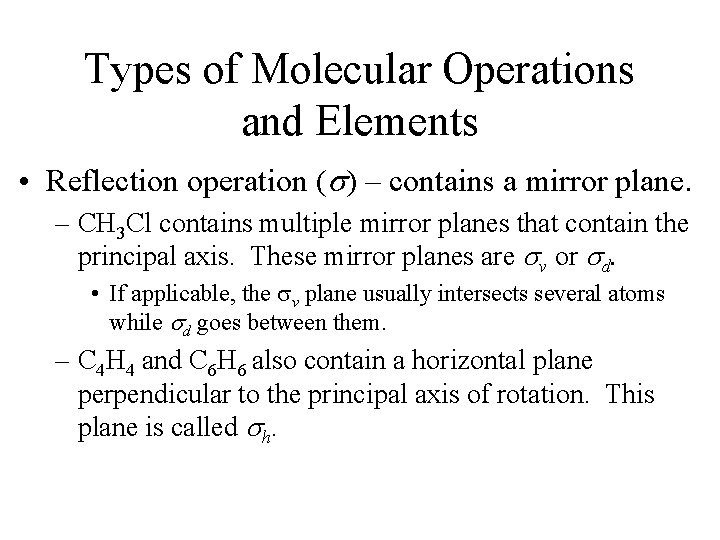 Types of Molecular Operations and Elements

• Reflection operation ($\sigma$) – contains a mirror plane.

– $CH_3Cl$ contains multiple mirror planes that contain the principal axis. These mirror planes are $\sigma_v$ or $\sigma_d$.

• If applicable, the $\sigma_v$ plane usually intersects several atoms while $\sigma_d$ goes between them.

– $C_4H_4$ and $C_6H_6$ also contain a horizontal plane perpendicular to the principal axis of rotation. This plane is called $\sigma_h$.